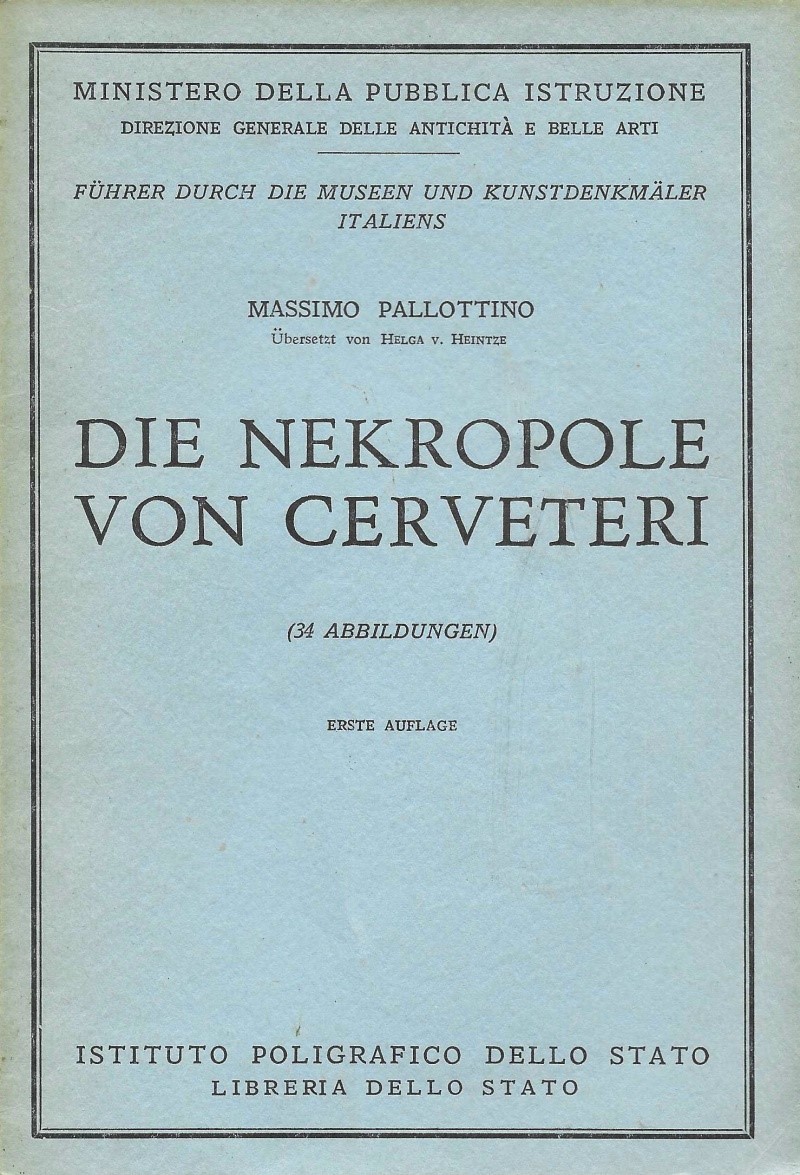 MINISTERO DELLA PUBBLICA ISTRUZIONE
DIREZIONE GENERALE DELLE ANTICHITÀ E BELLE ARTI

FÜHRER DURCH DIE MUSEEN UND KUNSTDENKMÄLER ITALIENS

MASSIMO PALLOTTINO
Übersetzt von HELGA v. HEINTZE

DIE NEKROPOLE
VON CERVETERI

(34 ABBILDUNGEN)

ERSTE AUFLAGE

ISTITUTO POLIGRAFICO DELLO STATO
LIBRERIA DELLO STATO